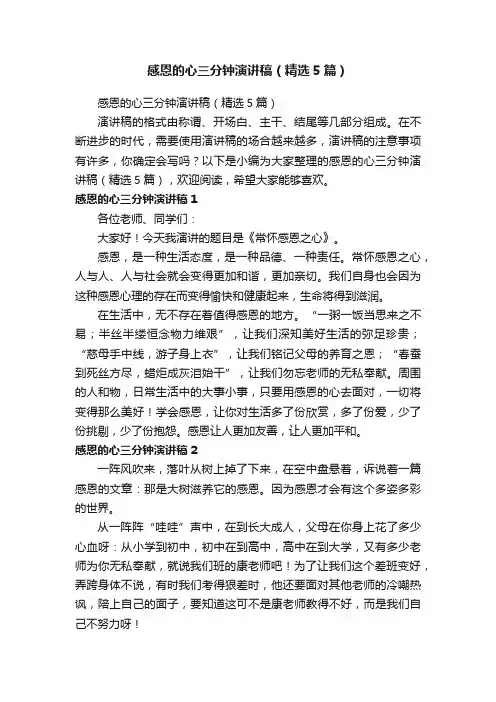 感恩的心三分钟演讲稿（精选5篇）

感恩的心三分钟演讲稿（精选5篇）

演讲稿的格式由称谓、开场白、主干、结尾等几部分组成。在不断进步的时代，需要使用演讲稿的场合越来越多，演讲稿的注意事项有许多，你确定会写吗？以下是小编为大家整理的感恩的心三分钟演讲稿（精选5篇），欢迎阅读，希望大家能够喜欢。

感恩的心三分钟演讲稿1

各位老师、同学们：

大家好！今天我演讲的题目是《常怀感恩之心》。

感恩，是一种生活态度，是一种品德、一种责任。常怀感恩之心，人与人、人与社会就会变得更加和谐，更加亲切。我们自身也会因为这种感恩心理的存在而变得愉快和健康起来，生命将得到滋润。

在生活中，无不存在着值得感恩的地方。“一粥一饭当思来之不易；半丝半缕恒念物力维艰”，让我们深知美好生活的弥足珍贵；“慈母手中线，游子身上衣”，让我们铭记父母的养育之恩；“春蚕到死丝方尽，蜡炬成灰泪始干”，让我们勿忘老师的无私奉献。周围的人和物，日常生活中的大事小事，只要用感恩的心去面对，一切将变得那么美好！学会感恩，让你对生活多了份欣赏，多了份爱，少了份挑剔，少了份抱怨。感恩让人更加友善，让人更加平和。

感恩的心三分钟演讲稿2

一阵风吹来，落叶从树上掉了下来，在空中盘悬着，诉说着一篇感恩的文章：那是大树滋养它的感恩。因为感恩才会有这个多姿多彩的世界。

从一阵阵“哇哇”声中，在到长大成人，父母在你身上花了多少心血呀：从小学到初中，初中在到高中，高中在到大学，又有多少老师为你无私奉献，就说我们班的康老师吧！为了让我们这个差班变好，弄跨身体不说，有时我们考得狠差时，他还要面对其他老师的冷嘲热讽，陪上自己的面子，要知道这可不是康老师教得不好，而是我们自己不努力呀！